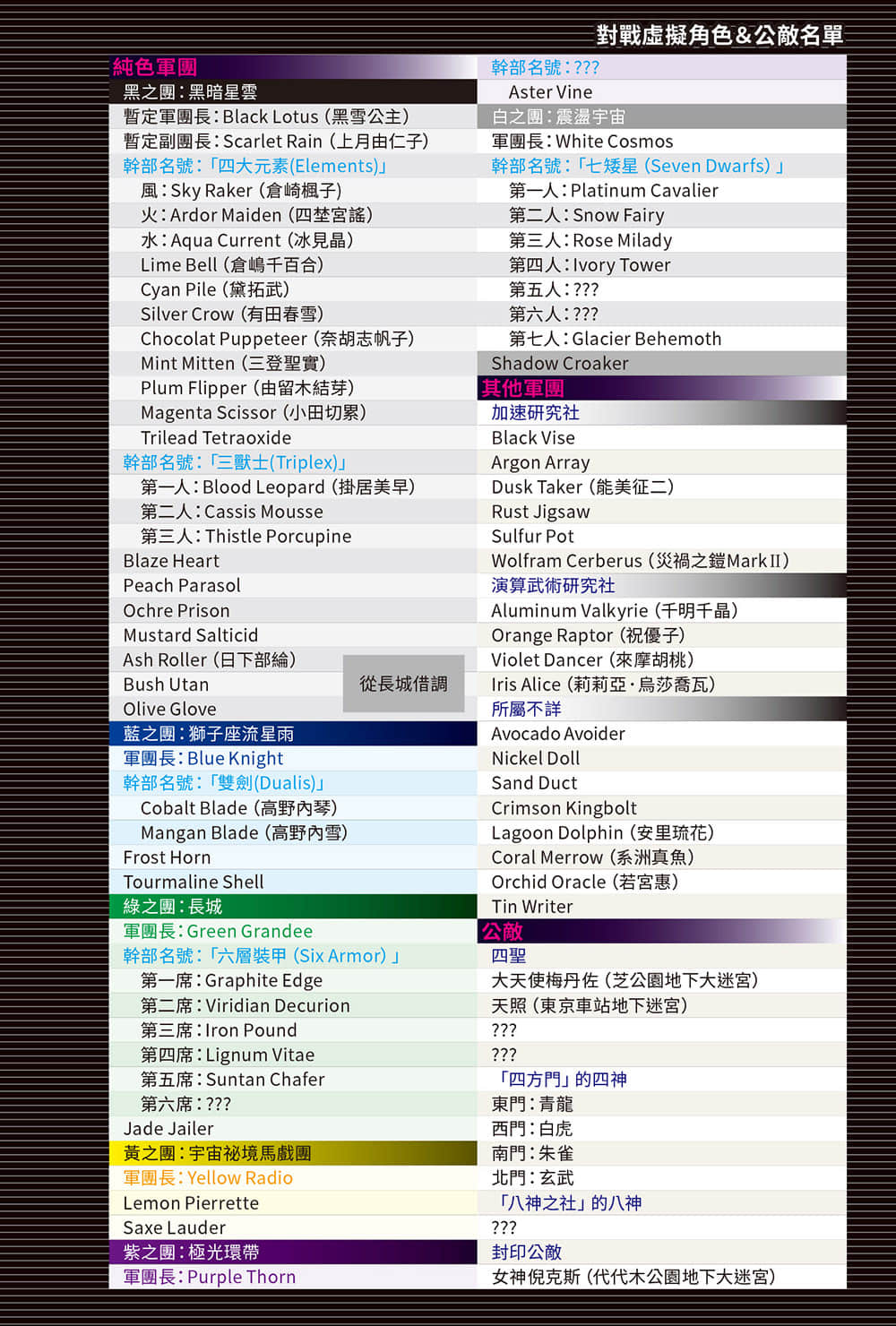 對戰虛擬角色&公敵名單

純色軍團
黑之團：黑暗星雲
暫定軍團長：Black Lotus（黑雪公主）
暫定副團長：Scarlet Rain（上月由仁子）
幹部名號：「四大元素(Elements)」
風：Sky Raker（倉崎楓子）
火：Ardor Maiden（四埜宮謠）
水：Aqua Current（冰見晶）
Lime Bell（倉嶋千百合）
Cyan Pile（黛拓武）
Silver Crow（有田春雪）
Chocolat Puppeteer（奈胡志帆子）
Mint Mitten（三登聖實）
Plum Flipper（由留木結芽）
Magenta Scissor（小田切累）
Trilead Tetraoxide
幹部名號：「三獸士(Triplex)」
第一人：Blood Leopard（掛居美早）
第二人：Cassis Mousse
第三人：Thistle Porcupine
Blaze Heart
Peach Parasol
Ochre Prison
Mustard Salticid
Ash Roller（日下部綸）
Bush Utan
Olive Glove
從長城借調
藍之團：獅子座流星雨
軍團長：Blue Knight
幹部名號：「雙劍(Dualis)」
Cobalt Blade（高野內琴）
Mangan Blade（高野內雪）
Frost Horn
Tourmaline Shell
綠之團：長城
軍團長：Green Grandee
幹部名號：「六層裝甲（Six Armor）」
第一席：Graphite Edge
第二席：Viridian Decurion
第三席：Iron Pound
第四席：Lignum Vitae
第五席：Suntan Chafer
第六席：???
Jade Jailer
黃之團：宇宙祕境馬戲團
軍團長：Yellow Radio
Lemon Pierrette
Saxe Lauder
紫之團：極光環帶
軍團長：Purple Thorn

幹部名號：???
Aster Vine
白之團：震盪宇宙
軍團長：White Cosmos
幹部名號：「七矮星（Seven Dwarfs）」
第一人：Platinum Cavalier
第二人：Snow Fairy
第三人：Rose Milady
第四人：Ivory Tower
第五人：???
第六人：???
第七人：Glacier Behemoth
Shadow Croaker
其他軍團
加速研究社
Black Vise
Argon Array
Dusk Taker（能美征二）
Rust Jigsaw
Sulfur Pot
Wolfram Cerberus（災禍之鎧Mark II）
演算武術研究社
Aluminum Valkyrie（千明千晶）
Orange Raptor（祝優子）
Violet Dancer（來摩胡桃）
Iris Alice（莉莉亞·烏莎喬瓦）
所屬不詳
Avocado Avoider
Nickel Doll
Sand Duct
Crimson Kingbolt
Lagoon Dolphin（安里琉花）
Coral Merrow（系洲真魚）
Orchid Oracle（若宮惠）
Tin Writer
公敵
四聖
大天使梅丹佐（芝公園地下大迷宮）
天照（東京車站地下迷宮）
???
???
「四方門」的四神
東門：青龍
西門：白虎
南門：朱雀
北門：玄武
「八神之社」的八神
???
封印公敵
女神倪克斯（代代木公園地下大迷宮）